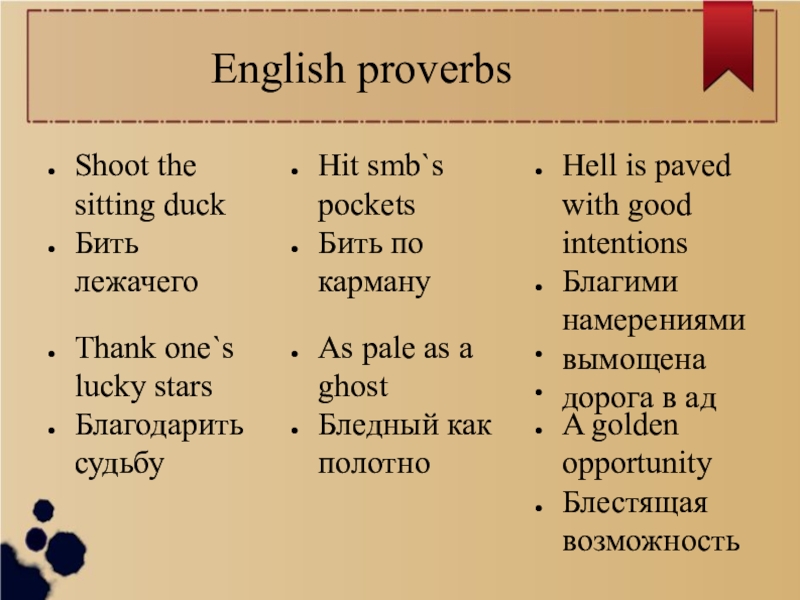 English proverbs

- Shoot the sitting duck
- Бить лежачего

- Thank one`s lucky stars
- Благодарить судьбу

- Hit smb`s pockets
- Бить по карману

- As pale as a ghost
- Бледный как полотно

- Hell is paved with good intentions
- Благими намерениями
- вымощена
- дорога в ад
- A golden opportunity
- Блестящая возможность